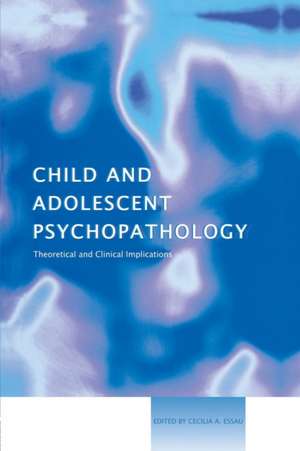 CHILD AND ADOLESCENT PSYCHOPATHOLOGY

Theoretical and Clinical Implications

EDITED BY CECILIA A. ESSAU